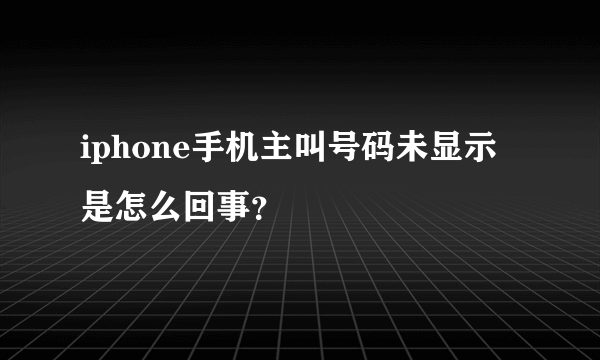 iphone手机主叫号码未显示是怎么回事?